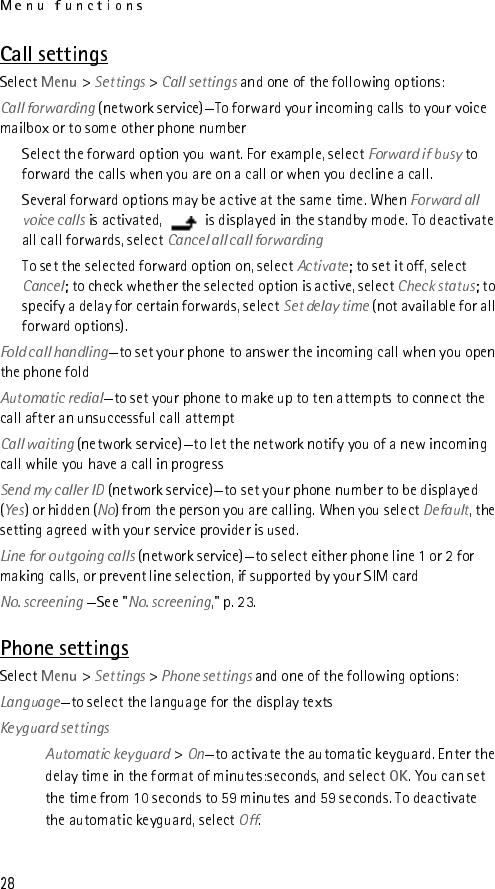 Menu functions

Call settings

Select Menu > Settings > Call settings and one of the following options:

Call forwarding (network service)—To forward your incoming calls to your voice mailbox or to some other phone number

Select the forward option you want. For example, select Forward if busy to forward the calls when you are on a call or when you decline a call.

Several forward options may be active at the same time. When Forward all voice calls is activated, is displayed in the standby mode. To deactivate all call forwards, select Cancel all call forwarding

To set the selected forward option on, select Activate; to set it off, select Cancel; to check whether the selected option is active, select Check status; to specify a delay for certain forwards, select Set delay time (not available for all forward options).

Fold call handling—to set your phone to answer the incoming call when you open the phone fold

Automatic redial—to set your phone to make up to ten attempts to connect the call after an unsuccessful call attempt

Call waiting (network service)—to let the network notify you of a new incoming call while you have a call in progress

Send my caller ID (network service)—to set your phone number to be displayed (Yes) or hidden (No) from the person you are calling. When you select Default, the setting agreed with your service provider is used.

Line for outgoing calls (network service)—to select either phone line 1 or 2 for making calls, or prevent line selection, if supported by your SIM card

No. screening —See "No. screening," p. 23.

Phone settings

Select Menu > Settings > Phone settings and one of the following options:

Language—to select the language for the display texts

Keyguard settings

Automatic keyguard > On—to activate the automatic keyguard. Enter the delay time in the format of minutes:seconds, and select OK. You can set the time from 10 seconds to 59 minutes and 59 seconds. To deactivate the automatic keyguard, select Off.

28